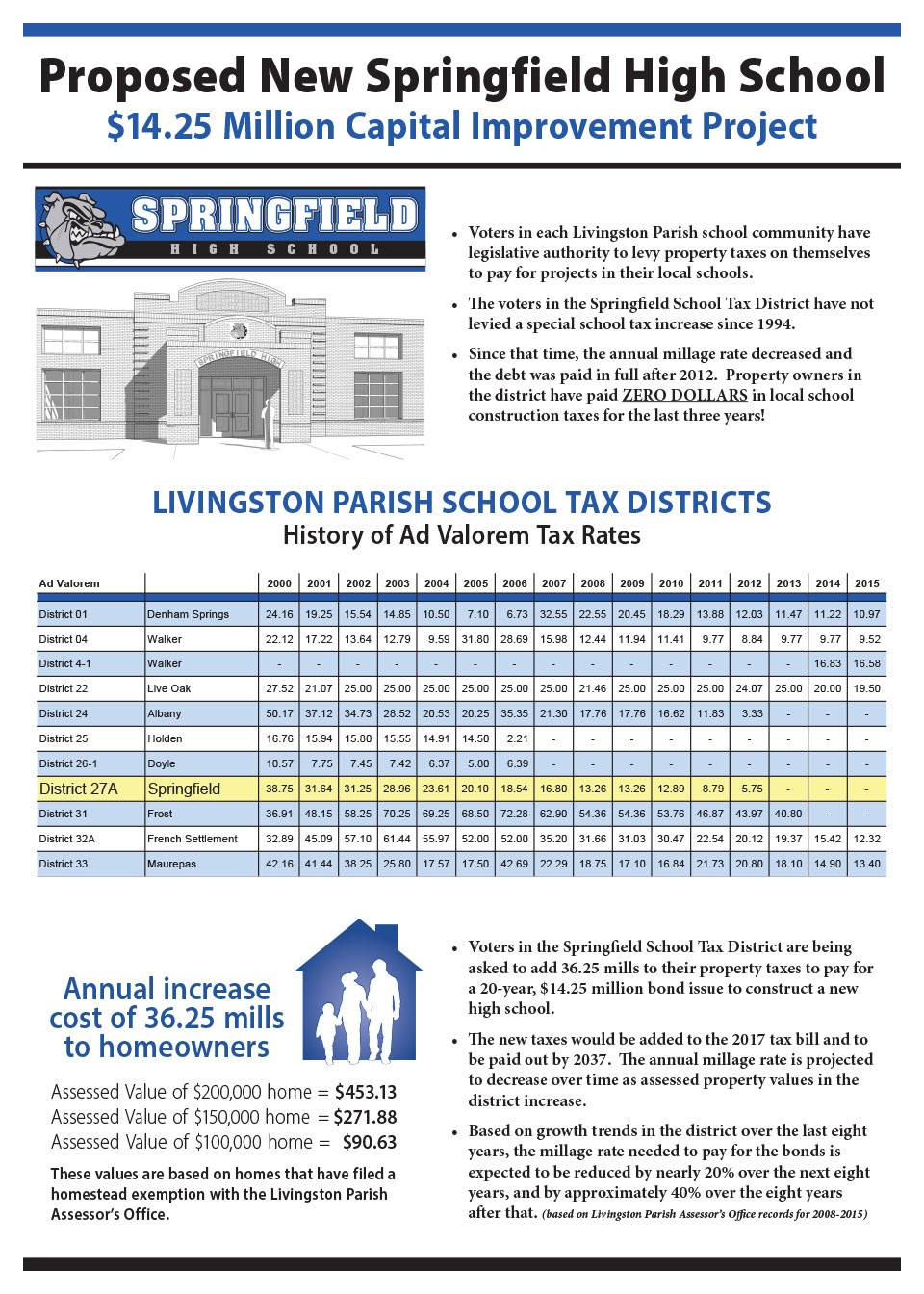 Proposed New Springfield High School

$14.25 Million Capital Improvement Project

SPRINGFIELD
HIGH SCHOOL

SPRINGFIELD HIGH

• Voters in each Livingston Parish school community have legislative authority to levy property taxes on themselves to pay for projects in their local schools.

• The voters in the Springfield School Tax District have not levied a special school tax increase since 1994.

• Since that time, the annual millage rate decreased and the debt was paid in full after 2012. Property owners in the district have paid ZERO DOLLARS in local school construction taxes for the last three years!

LIVINGSTON PARISH SCHOOL TAX DISTRICTS
History of Ad Valorem Tax Rates

| Ad Valorem | | 2000 | 2001 | 2002 | 2003 | 2004 | 2005 | 2006 | 2007 | 2008 | 2009 | 2010 | 2011 | 2012 | 2013 | 2014 | 2015 |
|---|---|---|---|---|---|---|---|---|---|---|---|---|---|---|---|---|---|
| District 01 | Denham Springs | 24.16 | 19.25 | 15.54 | 14.85 | 10.50 | 7.10 | 6.73 | 32.55 | 22.55 | 20.45 | 18.29 | 13.88 | 12.03 | 11.47 | 11.22 | 10.97 |
| District 04 | Walker | 22.12 | 17.22 | 13.64 | 12.79 | 9.59 | 31.80 | 28.69 | 15.98 | 12.44 | 11.94 | 11.41 | 9.77 | 8.84 | 9.77 | 9.77 | 9.52 |
| District 4-1 | Walker | - | - | - | - | - | - | - | - | - | - | - | - | - | - | 16.83 | 16.58 |
| District 22 | Live Oak | 27.52 | 21.07 | 25.00 | 25.00 | 25.00 | 25.00 | 25.00 | 25.00 | 21.46 | 25.00 | 25.00 | 25.00 | 24.07 | 25.00 | 20.00 | 19.50 |
| District 24 | Albany | 50.17 | 37.12 | 34.73 | 28.52 | 20.53 | 20.25 | 35.35 | 21.30 | 17.76 | 17.76 | 16.62 | 11.83 | 3.33 | - | - | - |
| District 25 | Holden | 16.76 | 15.94 | 15.80 | 15.55 | 14.91 | 14.50 | 2.21 | - | - | - | - | - | - | - | - | - |
| District 26-1 | Doyle | 10.57 | 7.75 | 7.45 | 7.42 | 6.37 | 5.80 | 6.39 | - | - | - | - | - | - | - | - | - |
| District 27A | Springfield | 38.75 | 31.64 | 31.25 | 28.96 | 23.61 | 20.10 | 18.54 | 16.80 | 13.26 | 13.26 | 12.89 | 8.79 | 5.75 | - | - | - |
| District 31 | Frost | 36.91 | 48.15 | 58.25 | 70.25 | 69.25 | 68.50 | 72.28 | 62.90 | 54.36 | 54.36 | 53.76 | 46.87 | 43.97 | 40.80 | - | - |
| District 32A | French Settlement | 32.89 | 45.09 | 57.10 | 61.44 | 55.97 | 52.00 | 52.00 | 35.20 | 31.66 | 31.03 | 30.47 | 22.54 | 20.12 | 19.37 | 15.42 | 12.32 |
| District 33 | Maurepas | 42.16 | 41.44 | 38.25 | 25.80 | 17.57 | 17.50 | 42.69 | 22.29 | 18.75 | 17.10 | 16.84 | 21.73 | 20.80 | 18.10 | 14.90 | 13.40 |

Annual increase cost of 36.25 mills to homeowners

Assessed Value of $200,000 home = $453.13
Assessed Value of $150,000 home = $271.88
Assessed Value of $100,000 home = $90.63

These values are based on homes that have filed a homestead exemption with the Livingston Parish Assessor's Office.

• Voters in the Springfield School Tax District are being asked to add 36.25 mills to their property taxes to pay for a 20-year, $14.25 million bond issue to construct a new high school.

• The new taxes would be added to the 2017 tax bill and to be paid out by 2037. The annual millage rate is projected to decrease over time as assessed property values in the district increase.

• Based on growth trends in the district over the last eight years, the millage rate needed to pay for the bonds is expected to be reduced by nearly 20% over the next eight years, and by approximately 40% over the eight years after that. (based on Livingston Parish Assessor's Office records for 2008-2015)